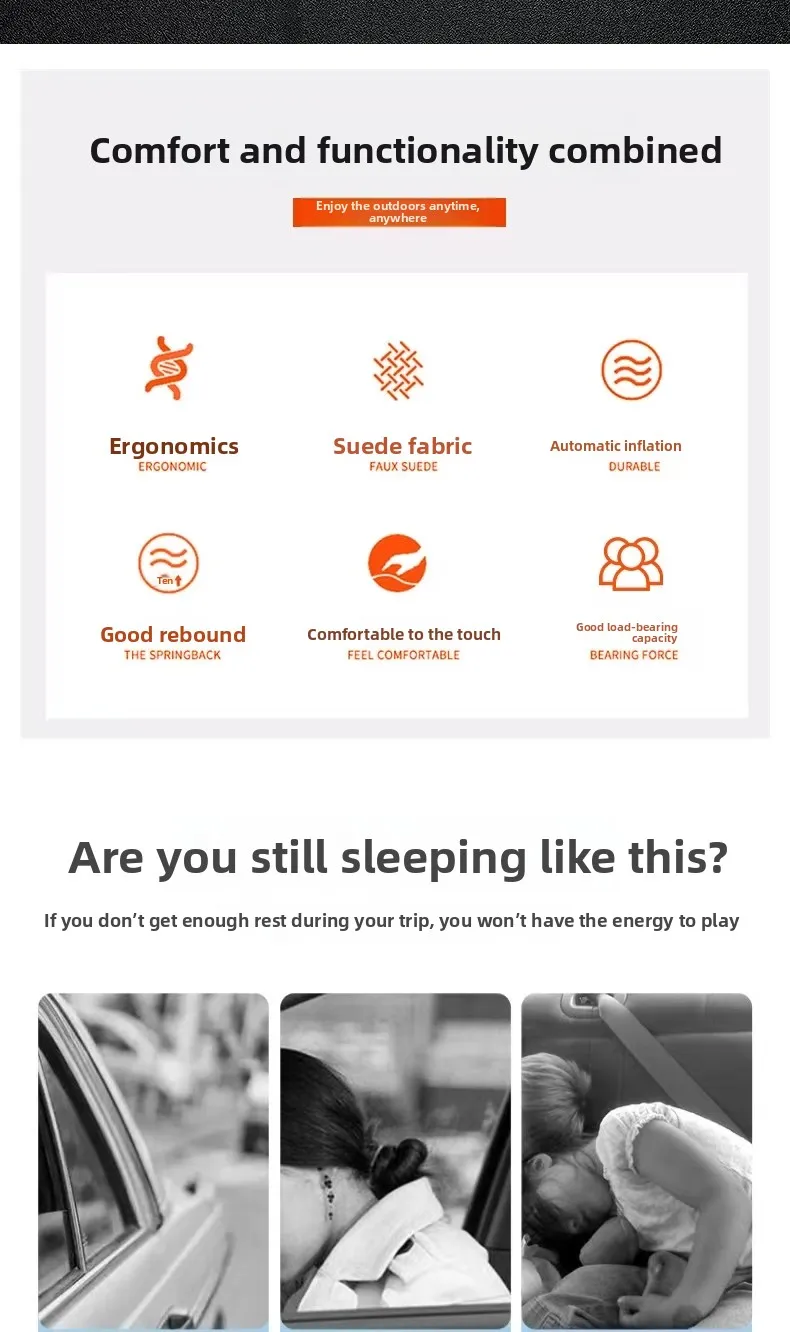 Comfort and functionality combined

Enjoy the outdoors anytime, anywhere

Ergonomics
ERGONOMIC

Suede fabric
FAUX SUEDE

Automatic inflation
DURABLE

Ten

Good rebound
THE SPRINGBACK

Comfortable to the touch
FEEL COMFORTABLE

Good load-bearing capacity
BEARING FORCE

Are you still sleeping like this?

If you don't get enough rest during your trip, you won't have the energy to play